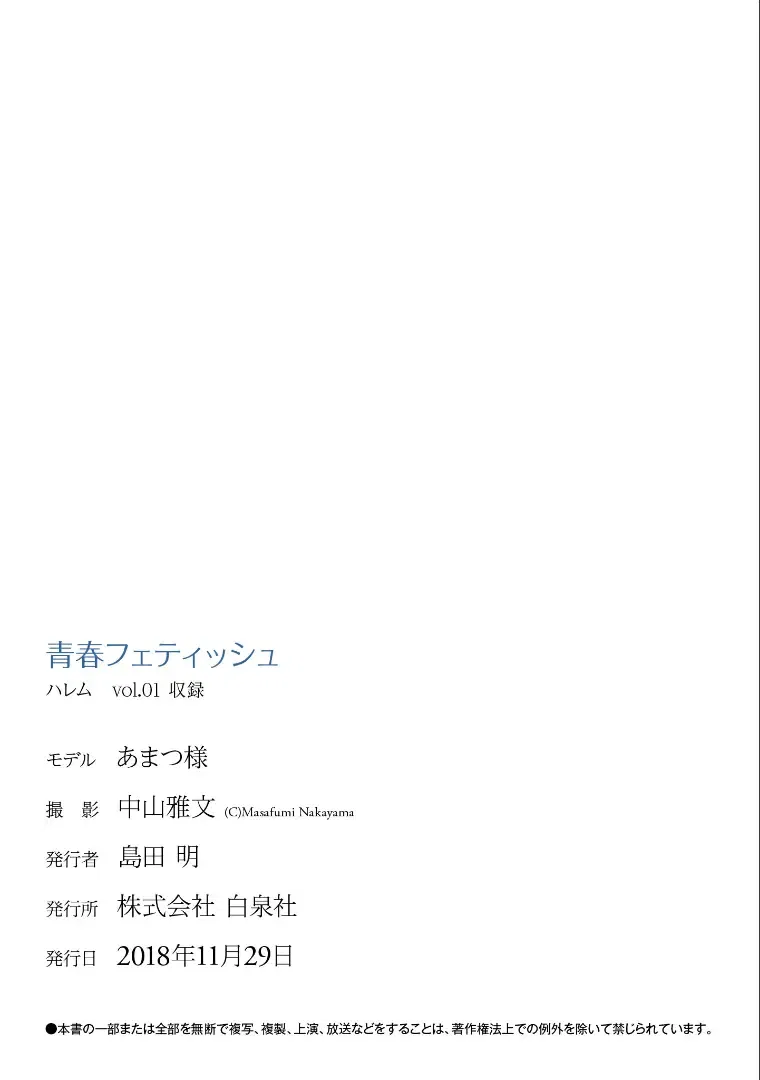 青春フェティッシュ

ハレム　vol.01 収録

モデル　あまつ様

撮　影　中山雅文 (C)Masafumi Nakayama

発行者　島田 明

発行所　株式会社 白泉社

発行日　2018年11月29日

●本書の一部または全部を無断で複写、複製、上演、放送などをすることは、著作権法上での例外を除いて禁じられています。